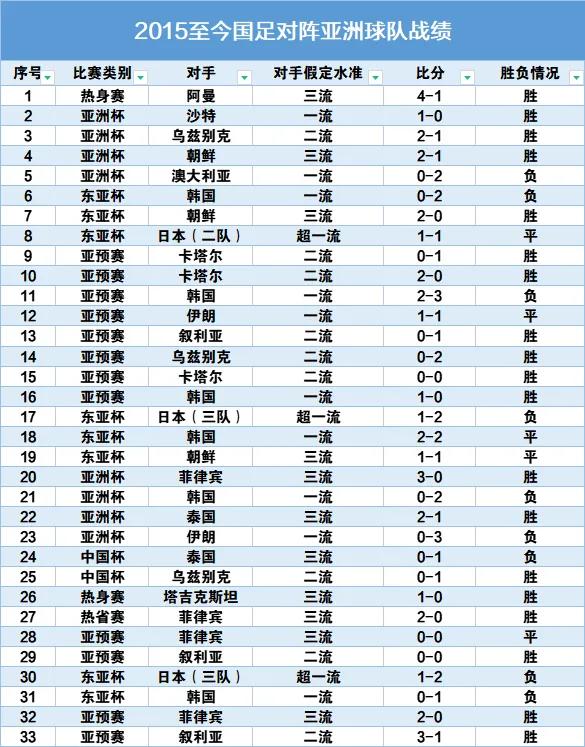 2015至今国足对阵亚洲球队战绩

| 序号 | 比赛类别 | 对手 | 对手假定水准 | 比分 | 胜负情况 |
|---|---|---|---|---|---|
| 1 | 热身赛 | 阿曼 | 三流 | 4-1 | 胜 |
| 2 | 亚洲杯 | 沙特 | 一流 | 1-0 | 胜 |
| 3 | 亚洲杯 | 乌兹别克 | 二流 | 2-1 | 胜 |
| 4 | 亚洲杯 | 朝鲜 | 三流 | 2-1 | 胜 |
| 5 | 亚洲杯 | 澳大利亚 | 一流 | 0-2 | 负 |
| 6 | 东亚杯 | 韩国 | 一流 | 0-2 | 负 |
| 7 | 东亚杯 | 朝鲜 | 三流 | 2-0 | 胜 |
| 8 | 东亚杯 | 日本（二队） | 超一流 | 1-1 | 平 |
| 9 | 亚预赛 | 卡塔尔 | 二流 | 0-1 | 胜 |
| 10 | 亚预赛 | 卡塔尔 | 二流 | 2-0 | 胜 |
| 11 | 亚预赛 | 韩国 | 一流 | 2-3 | 负 |
| 12 | 亚预赛 | 伊朗 | 一流 | 1-1 | 平 |
| 13 | 亚预赛 | 叙利亚 | 二流 | 0-1 | 胜 |
| 14 | 亚预赛 | 乌兹别克 | 二流 | 0-2 | 胜 |
| 15 | 亚预赛 | 卡塔尔 | 二流 | 0-0 | 胜 |
| 16 | 亚预赛 | 韩国 | 一流 | 1-0 | 胜 |
| 17 | 东亚杯 | 日本（三队） | 超一流 | 1-2 | 负 |
| 18 | 东亚杯 | 韩国 | 一流 | 2-2 | 平 |
| 19 | 东亚杯 | 朝鲜 | 三流 | 1-1 | 平 |
| 20 | 亚洲杯 | 菲律宾 | 三流 | 3-0 | 胜 |
| 21 | 亚洲杯 | 韩国 | 一流 | 0-2 | 负 |
| 22 | 亚洲杯 | 泰国 | 三流 | 2-1 | 胜 |
| 23 | 亚洲杯 | 伊朗 | 一流 | 0-3 | 负 |
| 24 | 中国杯 | 泰国 | 三流 | 0-1 | 负 |
| 25 | 中国杯 | 乌兹别克 | 二流 | 0-1 | 胜 |
| 26 | 热身赛 | 塔吉克斯坦 | 三流 | 1-0 | 胜 |
| 27 | 热省赛 | 菲律宾 | 三流 | 2-0 | 胜 |
| 28 | 亚预赛 | 菲律宾 | 三流 | 0-0 | 平 |
| 29 | 亚预赛 | 叙利亚 | 二流 | 0-0 | 胜 |
| 30 | 东亚杯 | 日本（三队） | 超一流 | 1-2 | 负 |
| 31 | 东亚杯 | 韩国 | 一流 | 0-1 | 负 |
| 32 | 亚预赛 | 菲律宾 | 三流 | 2-0 | 胜 |
| 33 | 亚预赛 | 叙利亚 | 二流 | 3-1 | 胜 |